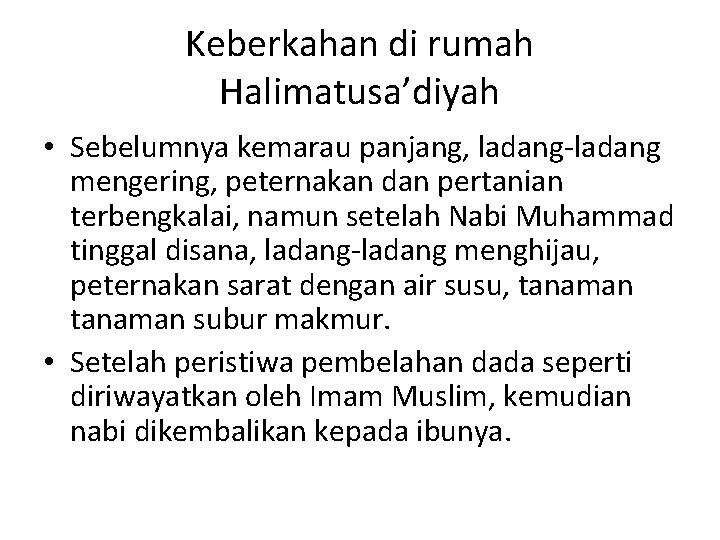 Keberkahan di rumah Halimatusa’diyah

• Sebelumnya kemarau panjang, ladang-ladang mengering, peternakan dan pertanian terbengkalai, namun setelah Nabi Muhammad tinggal disana, ladang-ladang menghijau, peternakan sarat dengan air susu, tanaman tanaman subur makmur.

• Setelah peristiwa pembelahan dada seperti diriwayatkan oleh Imam Muslim, kemudian nabi dikembalikan kepada ibunya.